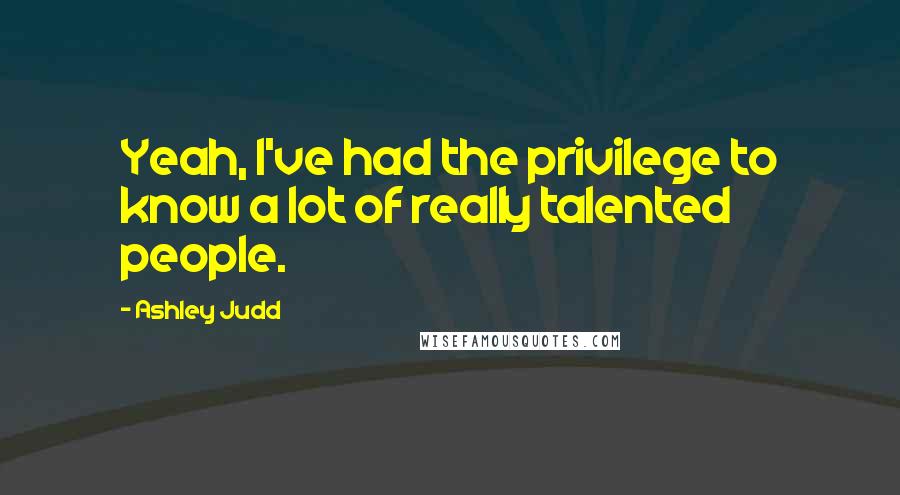 Yeah, I've had the privilege to know a lot of really talented people.

- Ashley Judd

WISEFAMOUSQUOTES.COM